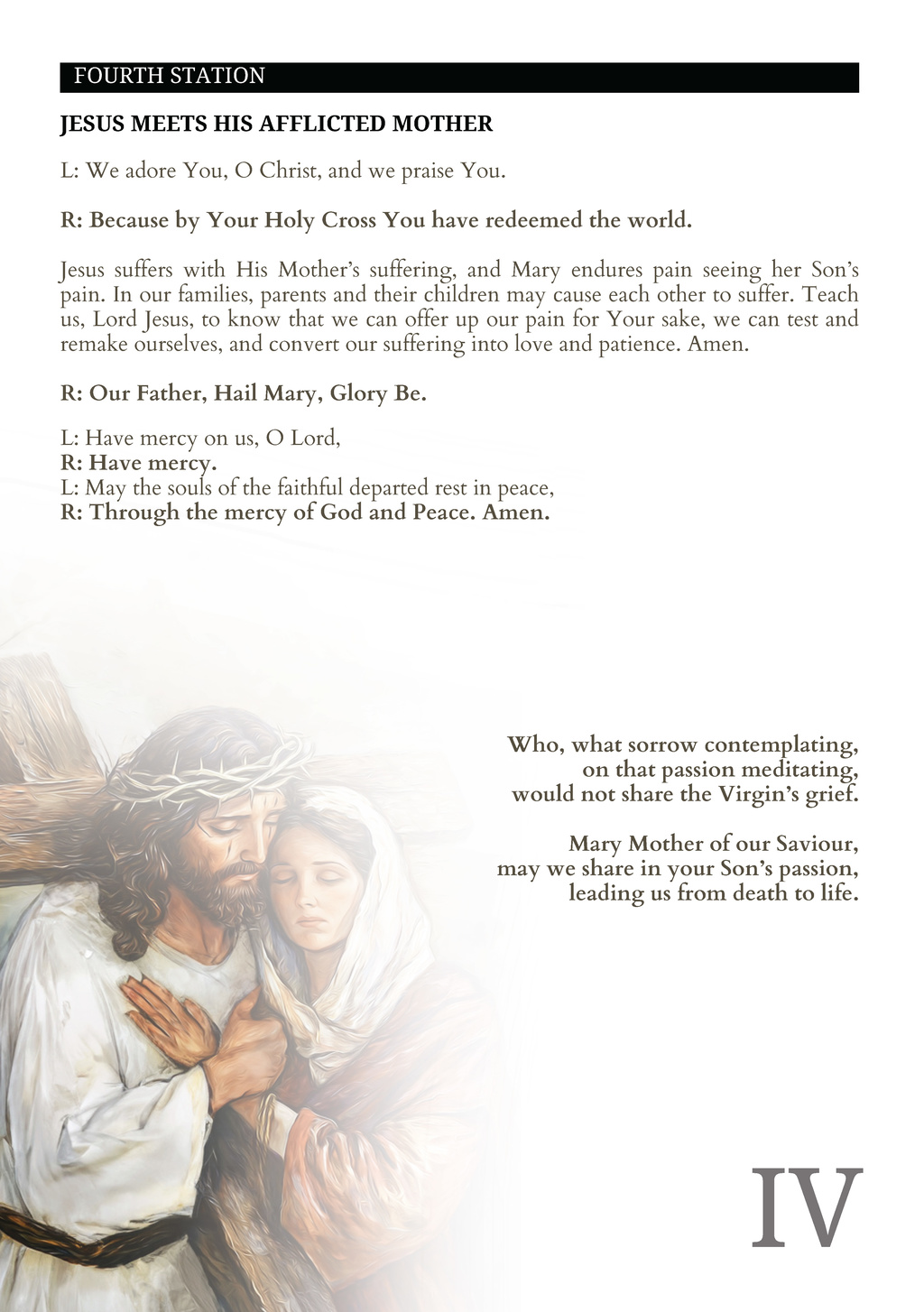 FOURTH STATION

JESUS MEETS HIS AFFLICTED MOTHER

L: We adore You, O Christ, and we praise You.

R: Because by Your Holy Cross You have redeemed the world.

Jesus suffers with His Mother's suffering, and Mary endures pain seeing her Son's pain. In our families, parents and their children may cause each other to suffer. Teach us, Lord Jesus, to know that we can offer up our pain for Your sake, we can test and remake ourselves, and convert our suffering into love and patience. Amen.

R: Our Father, Hail Mary, Glory Be.

L: Have mercy on us, O Lord,
R: Have mercy.
L: May the souls of the faithful departed rest in peace,
R: Through the mercy of God and Peace. Amen.

Who, what sorrow contemplating,
on that passion meditating,
would not share the Virgin's grief.

Mary Mother of our Saviour,
may we share in your Son's passion,
leading us from death to life.

IV